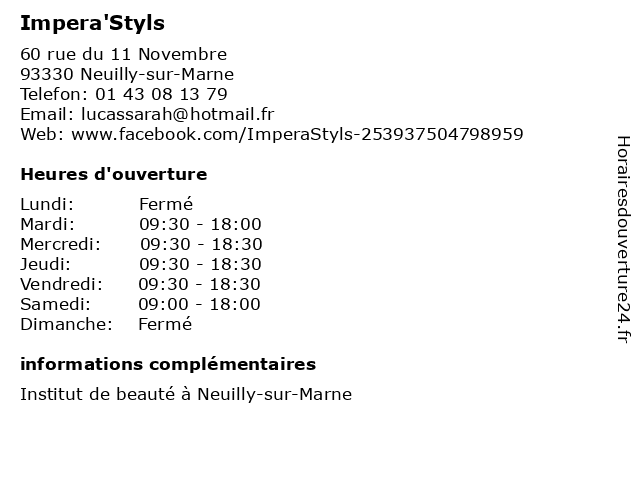 Impera'Styls

60 rue du 11 Novembre
93330 Neuilly-sur-Marne
Telefon: 01 43 08 13 79
Email: lucassarah@hotmail.fr
Web: www.facebook.com/ImperaStyls-253937504798959

Heures d'ouverture

Lundi: Fermé
Mardi: 09:30 - 18:00
Mercredi: 09:30 - 18:30
Jeudi: 09:30 - 18:30
Vendredi: 09:30 - 18:30
Samedi: 09:00 - 18:00
Dimanche: Fermé

informations complémentaires

Institut de beauté à Neuilly-sur-Marne

Horairesdouverture24.fr